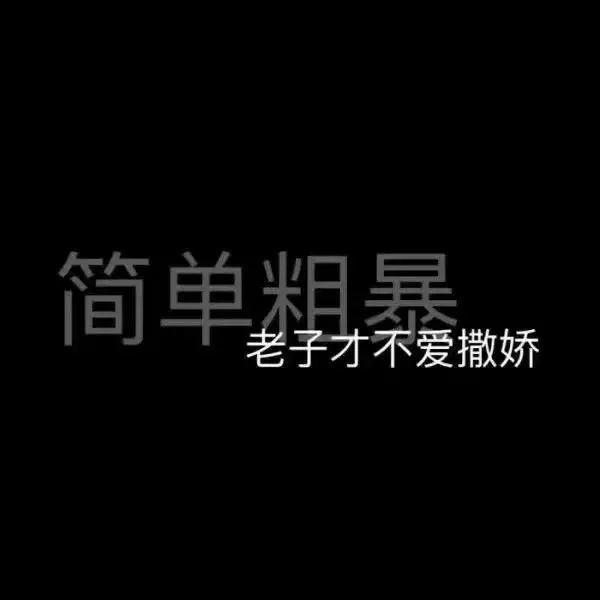 简单粗暴
老子才不爱撒娇